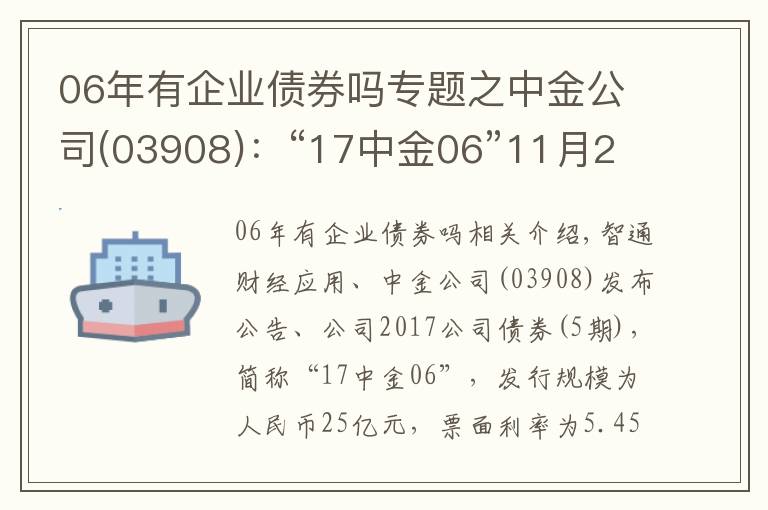 06年有企业债券吗专题之中金公司(03908)：“17中金06”11月2

06年有企业债券吗相关介绍，智通财经应用、中金公司(03908)发布公告、公司2017公司债券(5期)，简称“17中金06”，发行规模为人民币25亿元，票面利率为5.45